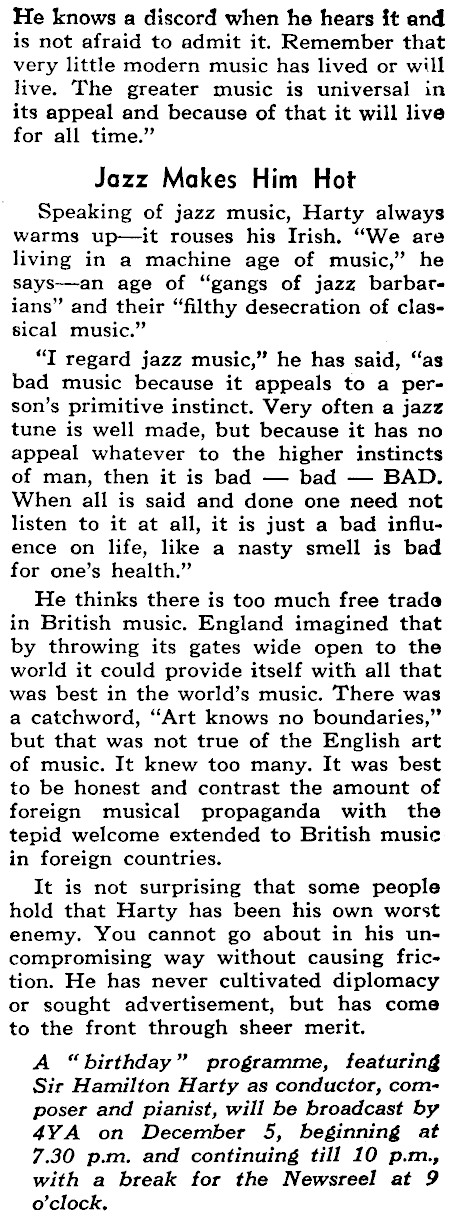 He knows a discord when he hears it and is not afraid to admit it. Remember that very little modern music has lived or will live. The greater music is universal in its appeal and because of that it will live for all time."

Jazz Makes Him Hot

Speaking of jazz music, Harty always warms up—it rouses his Irish. "We are living in a machine age of music," he says—an age of "gangs of jazz barbarians" and their "filthy desecration of classical music."

"I regard jazz music," he has said, "as bad music because it appeals to a person's primitive instinct. Very often a jazz tune is well made, but because it has no appeal whatever to the higher instincts of man, then it is bad — bad — BAD. When all is said and done one need not listen to it at all, it is just a bad influence on life, like a nasty smell is bad for one's health."

He thinks there is too much free trade in British music. England imagined that by throwing its gates wide open to the world it could provide itself with all that was best in the world's music. There was a catchword, "Art knows no boundaries," but that was not true of the English art of music. It knew too many. It was best to be honest and contrast the amount of foreign musical propaganda with the tepid welcome extended to British music in foreign countries.

It is not surprising that some people hold that Harty has been his own worst enemy. You cannot go about in his uncompromising way without causing friction. He has never cultivated diplomacy or sought advertisement, but has come to the front through sheer merit.

A "birthday" programme, featuring Sir Hamilton Harty as conductor, composer and pianist, will be broadcast by 4YA on December 5, beginning at 7.30 p.m. and continuing till 10 p.m., with a break for the Newsreel at 9 o'clock.